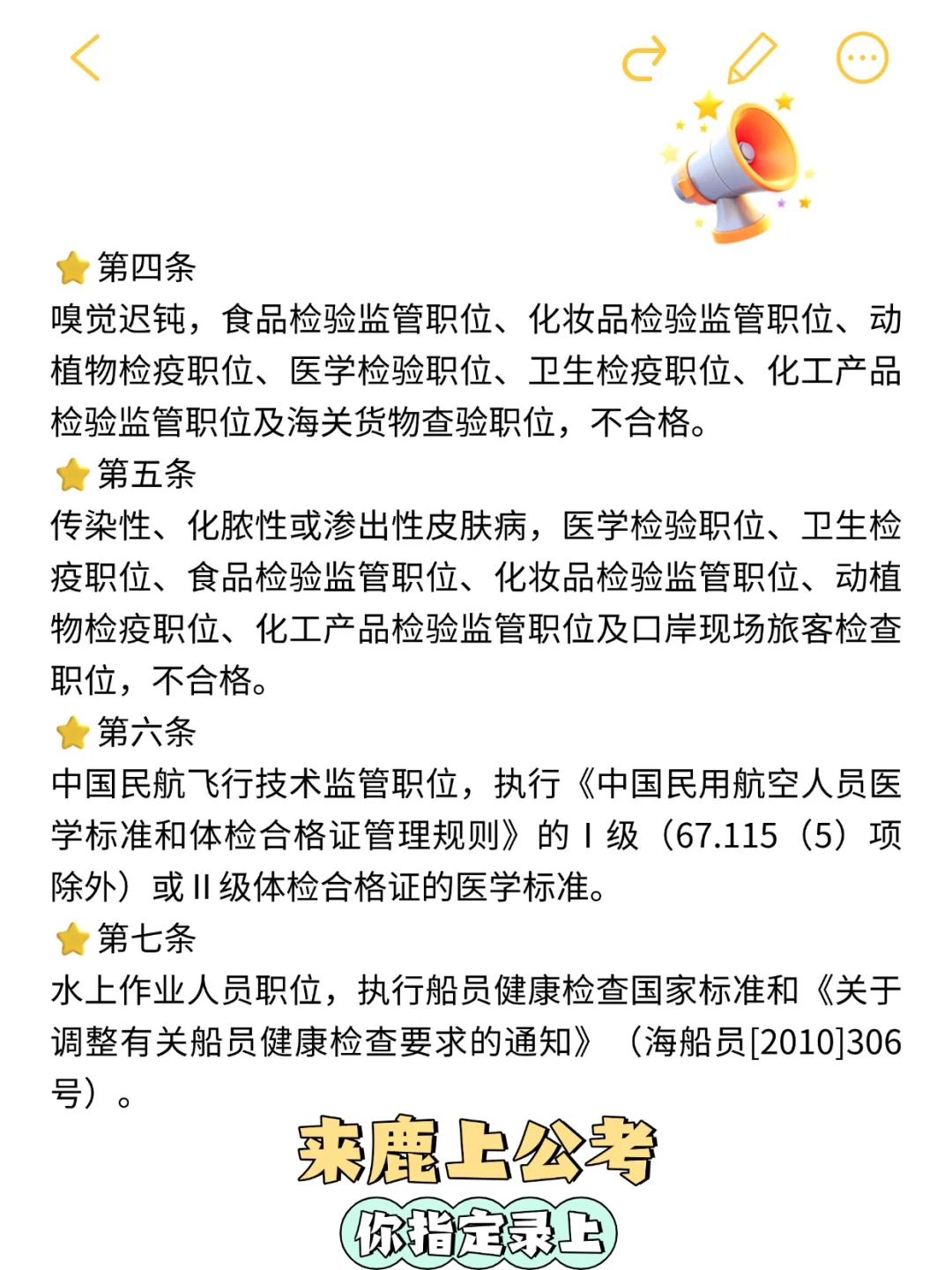 第四条
嗅觉迟钝，食品检验监管职位、化妆品检验监管职位、动植物检疫职位、医学检验职位、卫生检疫职位、化工产品检验监管职位及海关货物查验职位，不合格。
第五条
传染性、化脓性或渗出性皮肤病，医学检验职位、卫生检疫职位、食品检验监管职位、化妆品检验监管职位、动植物检疫职位、化工产品检验监管职位及口岸现场旅客检查职位，不合格。
第六条
中国民航飞行技术监管职位，执行《中国民用航空人员医学标准和体检合格证管理规则》的 I 级（67.115（5）项除外）或 II 级体检合格证的医学标准。
第七条
水上作业人员职位，执行船员健康检查国家标准和《关于调整有关船员健康检查要求的通知》（海船员[2010]306号）。

来鹿上公考
你指定录上